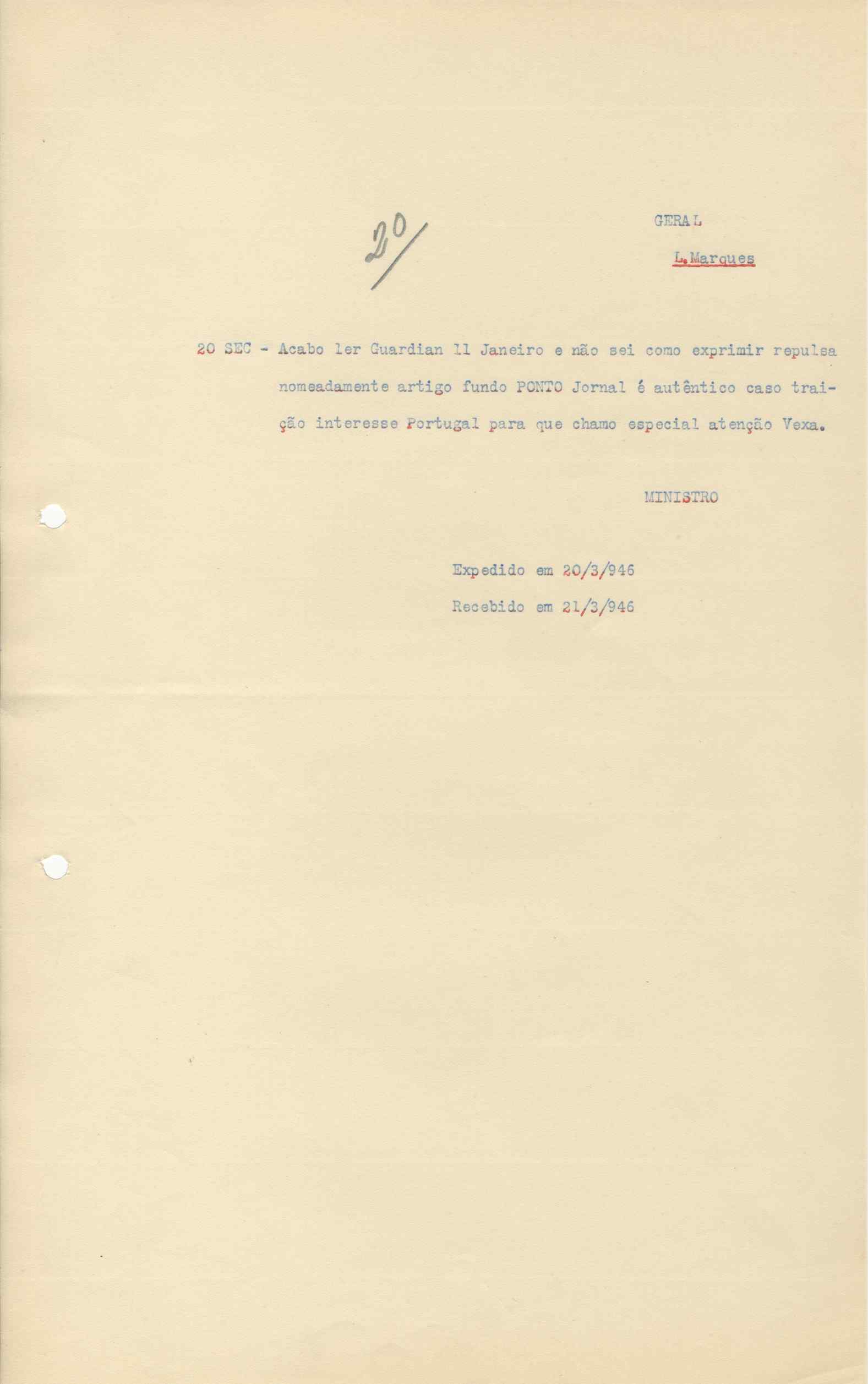 2º/

GERAL

L.Marques

20 SEC - Acabo ler Guardian 11 Janeiro e não sei como exprimir repulsa nomeadamente artigo fundo PONTO Jornal é autêntico caso traição interesse Portugal para que chamo especial atenção Vexa.

MINISTRO

Expedido em 20/3/946

Recebido em 21/3/946